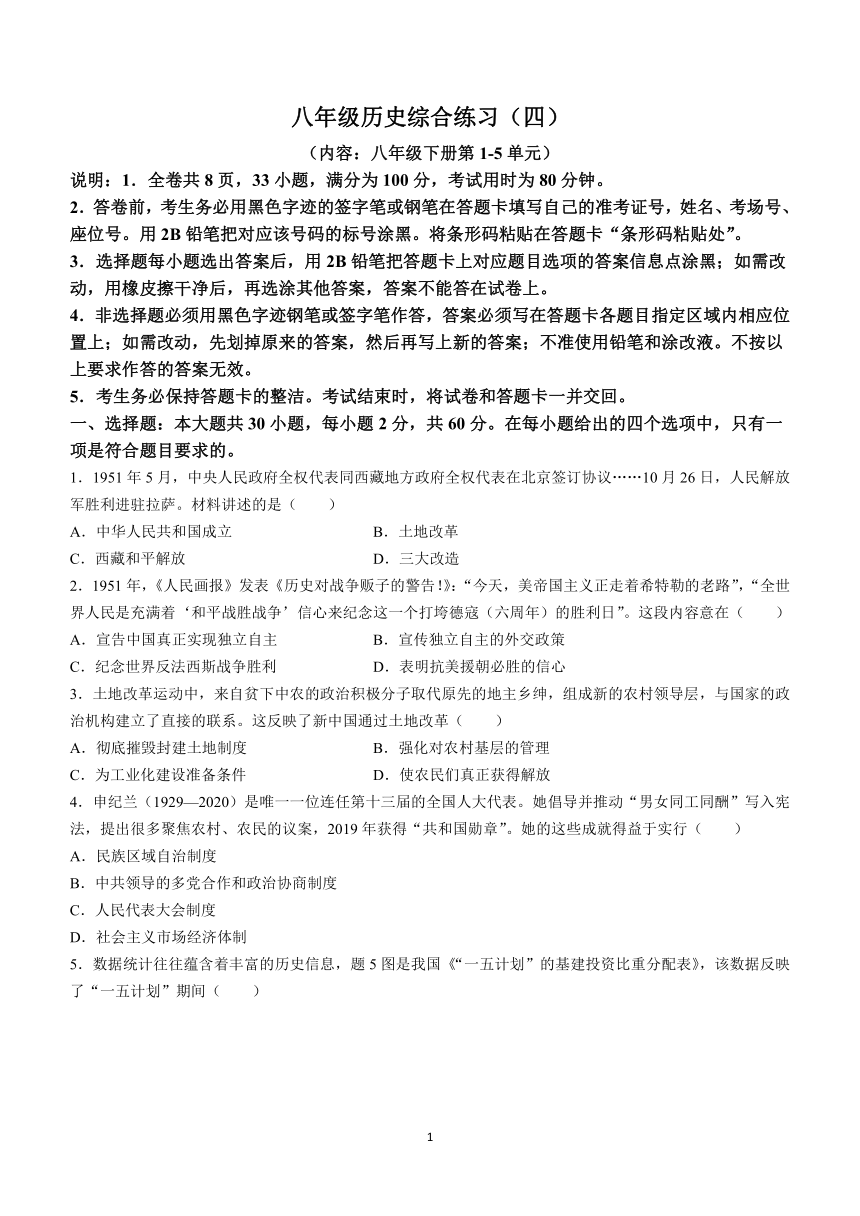 八年级历史综合练习（四）

（内容：八年级下册第 1-5 单元）

说明：1．全卷共 8 页，33 小题，满分为 100 分，考试用时为 80 分钟。

2．答卷前，考生务必用黑色字迹的签字笔或钢笔在答题卡填写自己的准考证号，姓名、考场号、座位号。用 2B 铅笔把对应该号码的标号涂黑。将条形码粘贴在答题卡“条形码粘贴处”。

3．选择题每小题选出答案后，用 2B 铅笔把答题卡上对应题目选项的答案信息点涂黑；如需改动，用橡皮擦干净后，再选涂其他答案，答案不能答在试卷上。

4．非选择题必须用黑色字迹钢笔或签字笔作答，答案必须写在答题卡各题目指定区域内相应位置上；如需改动，先划掉原来的答案，然后再写上新的答案；不准使用铅笔和涂改液。不按以上要求作答的答案无效。

5．考生务必保持答题卡的整洁。考试结束时，将试卷和答题卡一并交回。

一、选择题：本大题共 30 小题，每小题 2 分，共 60 分。在每小题给出的四个选项中，只有一项是符合题目要求的。

1．1951 年 5 月，中央人民政府全权代表同西藏地方政府全权代表在北京签订协议……10 月 26 日，人民解放军胜利进驻拉萨。材料讲述的是（　　）

A．中华人民共和国成立　　B．土地改革

C．西藏和平解放　　D．三大改造

2．1951 年，《人民画报》发表《历史对战争贩子的警告!》：“今天，美帝国主义正走着希特勒的老路”，“全世界人民是充满着‘和平战胜战争’信心来纪念这一个打垮德寇（六周年）的胜利日”。这段内容意在（　　）

A．宣告中国真正实现独立自主　　B．宣传独立自主的外交政策

C．纪念世界反法西斯战争胜利　　D．表明抗美援朝必胜的信心

3．土地改革运动中，来自贫下中农的政治积极分子取代原先的地主乡绅，组成新的农村领导层，与国家的政治机构建立了直接的联系。这反映了新中国通过土地改革（　　）

A．彻底摧毁封建土地制度　　B．强化对农村基层的管理

C．为工业化建设准备条件　　D．使农民们真正获得解放

4．申纪兰（1929—2020）是唯一一位连任第十三届的全国人大代表。她倡导并推动“男女同工同酬”写入宪法，提出很多聚焦农村、农民的议案，2019 年获得“共和国勋章”。她的这些成就得益于实行（　　）

A．民族区域自治制度

B．中共领导的多党合作和政治协商制度

C．人民代表大会制度

D．社会主义市场经济体制

5．数据统计往往蕴含着丰富的历史信息，题 5 图是我国《“一五计划”的基建投资比重分配表》，该数据反映了“一五计划”期间（　　）

1